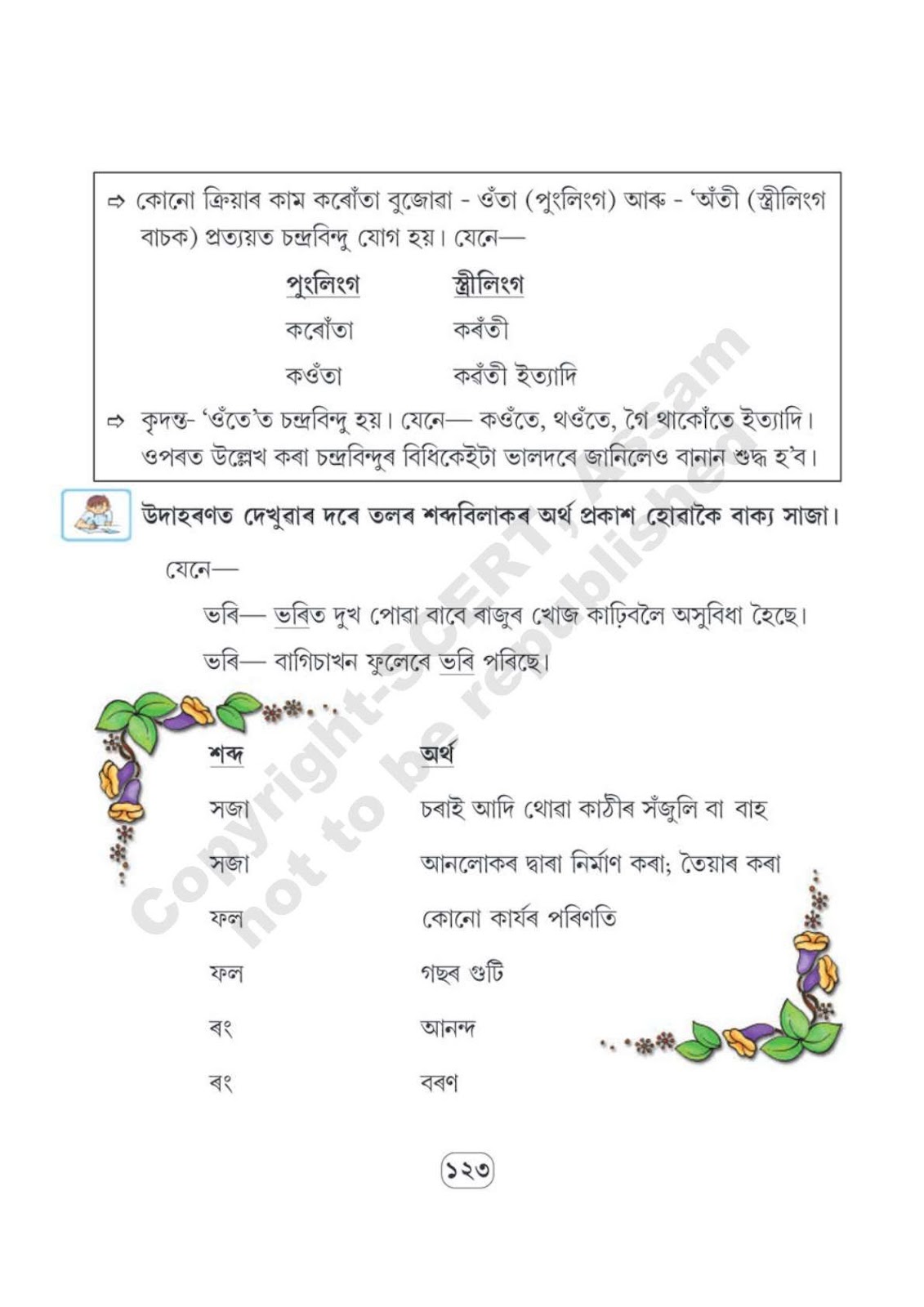 ⇨ কোনো ক্ৰিয়াৰ কাম কৰোঁতা বুজোৱা - ওঁতা (পুংলিংগ) আৰু - 'অঁতী (স্ত্ৰীলিংগ বাচক) প্ৰত্যয়ত চন্দ্ৰবিন্দু যোগ হয়। যেনে—

| পুংলিংগ | স্ত্ৰীলিংগ |
|---|---|
| কৰোঁতা | কৰঁতী |
| কওঁতা | কৰঁতী ইত্যাদি |

⇨ কৃদন্ত- 'ওঁতে'ত চন্দ্ৰবিন্দু হয়। যেনে— কওঁতে, থওঁতে, গৈ থাকোঁতে ইত্যাদি। ওপৰত উল্লেখ কৰা চন্দ্ৰবিন্দুৰ বিধিকেইটা ভালদৰে জানিলেও বানান শুদ্ধ হ'ব।

উদাহৰণত দেখুৱাৰ দৰে তলৰ শব্দবিলাকৰ অৰ্থ প্ৰকাশ হোৱাকৈ বাক্য সাজা।

যেনে—

ভৰি— ভৰিত দুখ পোৱা বাবে ৰাজুৰ খোজ কাঢ়িবলৈ অসুবিধা হৈছে।

ভৰি— বাগিচাখন ফুলেৰে ভৰি পৰিছে।

| শব্দ | অৰ্থ |
|---|---|
| সজা | চৰাই আদি থোৱা কাঠীৰ সঁজুলি বা বাহ |
| সজা | আনলোকৰ দ্বাৰা নিৰ্মাণ কৰা; তৈয়াৰ কৰা |
| ফল | কোনো কাৰ্যৰ পৰিণতি |
| ফল | গছৰ গুটি |
| ৰং | আনন্দ |
| ৰং | বৰণ |

Copyright-SCERT, Assam not to be republished

১২৩